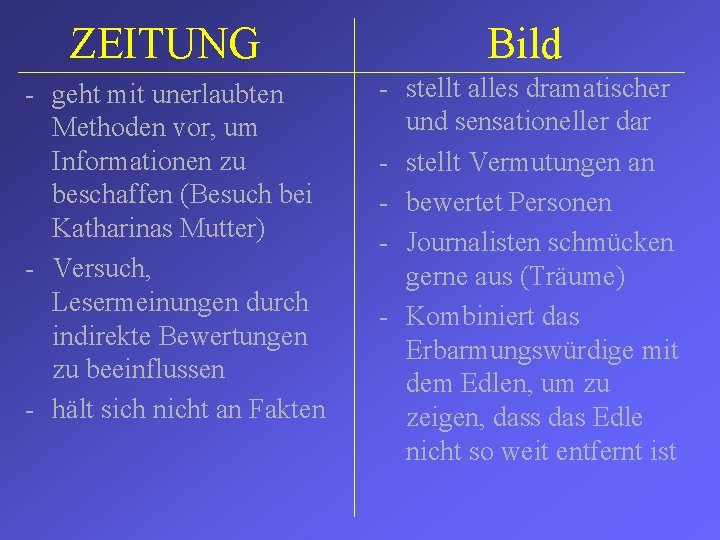 ZEITUNG

- geht mit unerlaubten Methoden vor, um Informationen zu beschaffen (Besuch bei Katharinas Mutter)
- Versuch, Lesermeinungen durch indirekte Bewertungen zu beeinflussen
- hält sich nicht an Fakten

Bild

- stellt alles dramatischer und sensationeller dar
- stellt Vermutungen an
- bewertet Personen
- Journalisten schmücken gerne aus (Träume)
- Kombiniert das Erbarmungswürdige mit dem Edlen, um zu zeigen, dass das Edle nicht so weit entfernt ist